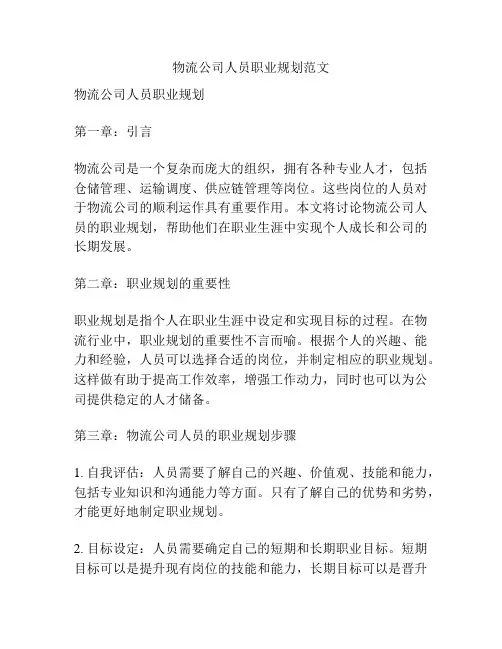 物流公司人员职业规划范文

物流公司人员职业规划

第一章：引言

物流公司是一个复杂而庞大的组织，拥有各种专业人才，包括仓储管理、运输调度、供应链管理等岗位。这些岗位的人员对于物流公司的顺利运作具有重要作用。本文将讨论物流公司人员的职业规划，帮助他们在职业生涯中实现个人成长和公司的长期发展。

第二章：职业规划的重要性

职业规划是指个人在职业生涯中设定和实现目标的过程。在物流行业中，职业规划的重要性不言而喻。根据个人的兴趣、能力和经验，人员可以选择合适的岗位，并制定相应的职业规划。这样做有助于提高工作效率，增强工作动力，同时也可以为公司提供稳定的人才储备。

第三章：物流公司人员的职业规划步骤

1. 自我评估：人员需要了解自己的兴趣、价值观、技能和能力，包括专业知识和沟通能力等方面。只有了解自己的优势和劣势，才能更好地制定职业规划。

2. 目标设定：人员需要确定自己的短期和长期职业目标。短期目标可以是提升现有岗位的技能和能力，长期目标可以是晋升